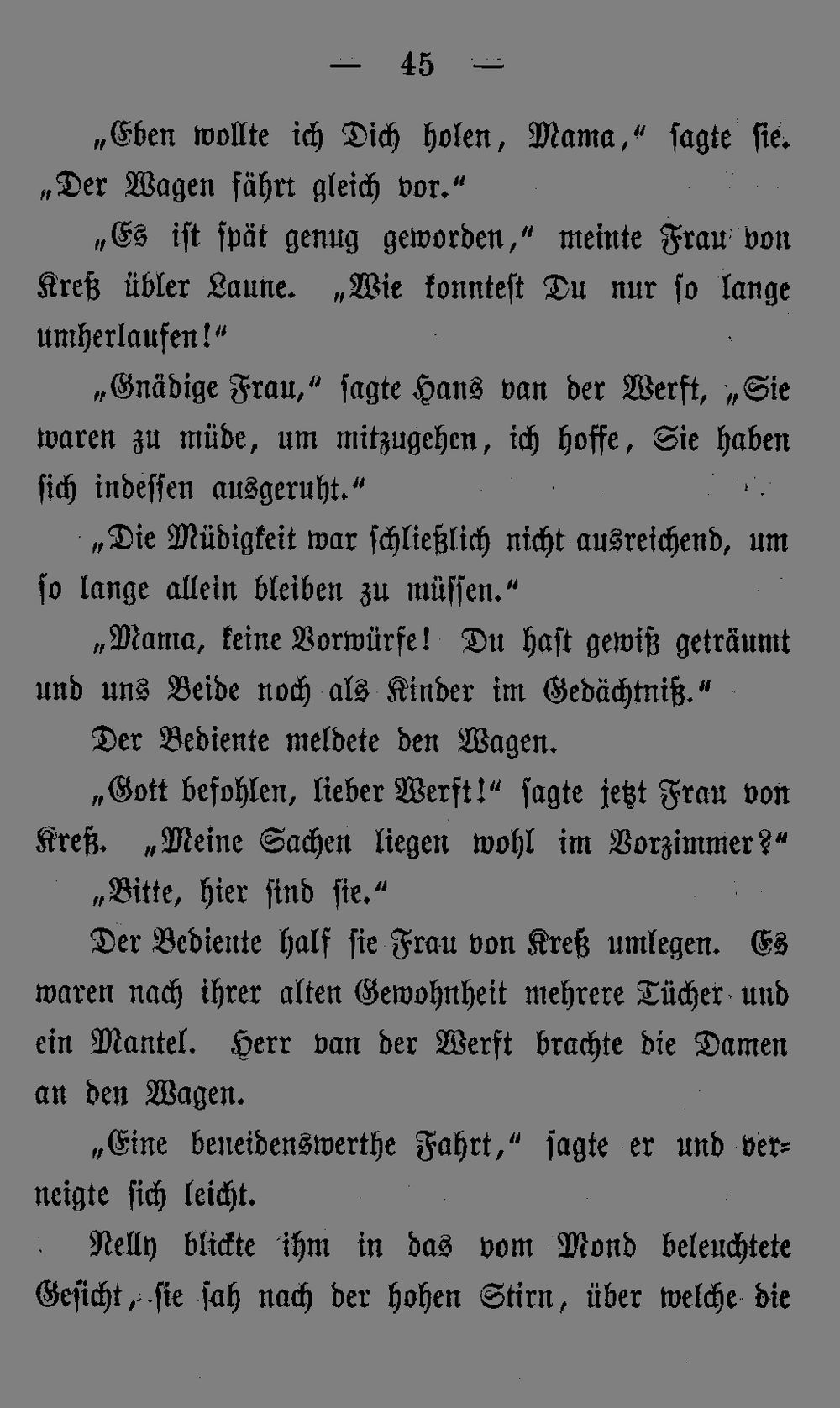 — 45 —

„Eben wollte ich Dich holen, Mama,“ sagte sie. „Der Wagen fährt gleich vor.“

„Es ist spät genug geworden,“ meinte Frau von Kreß übler Laune. „Wie konntest Du nur so lange umherlaufen!“

„Gnädige Frau,“ sagte Hans van der Werft, „Sie waren zu müde, um mitzugehen, ich hoffe, Sie haben sich indessen ausgeruht.“

„Die Müdigkeit war schließlich nicht ausreichend, um so lange allein bleiben zu müssen.“

„Mama, keine Vorwürfe! Du hast gewiß geträumt und uns Beide noch als Kinder im Gedächtniß.“

Der Bediente meldete den Wagen.

„Gott befohlen, lieber Werft!“ sagte jetzt Frau von Kreß. „Meine Sachen liegen wohl im Vorzimmer?“

„Bitte, hier sind sie.“

Der Bediente half sie Frau von Kreß umlegen. Es waren nach ihrer alten Gewohnheit mehrere Tücher und ein Mantel. Herr van der Werft brachte die Damen an den Wagen.

„Eine beneidenswerthe Fahrt,“ sagte er und verneigte sich leicht.

Nelly blickte ihm in das vom Mond beleuchtete Gesicht, sie sah nach der hohen Stirn, über welche die